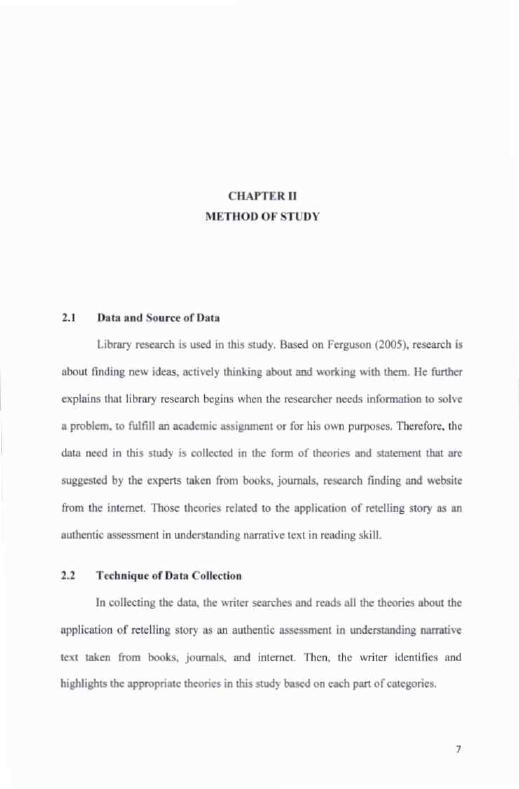 CHAPTER II
METHOD OF STUDY

2.1 Data and Source of Data

Library research is used in this study. Based on Ferguson (2005), research is about finding new ideas, actively thinking about and working with them. He further explains that library research begins when the researcher needs information to solve a problem, to fulfill an academic assignment or for his own purposes. Therefore, the data need in this study is collected in the form of theories and statement that are suggested by the experts taken from books, journals, research finding and website from the internet. Those theories related to the application of retelling story as an authentic assessment in understanding narrative text in reading skill.

2.2 Technique of Data Collection

In collecting the data, the writer searches and reads all the theories about the application of retelling story as an authentic assessment in understanding narrative text taken from books, journals, and internet. Then, the writer identifies and highlights the appropriate theories in this study based on each part of categories.

7